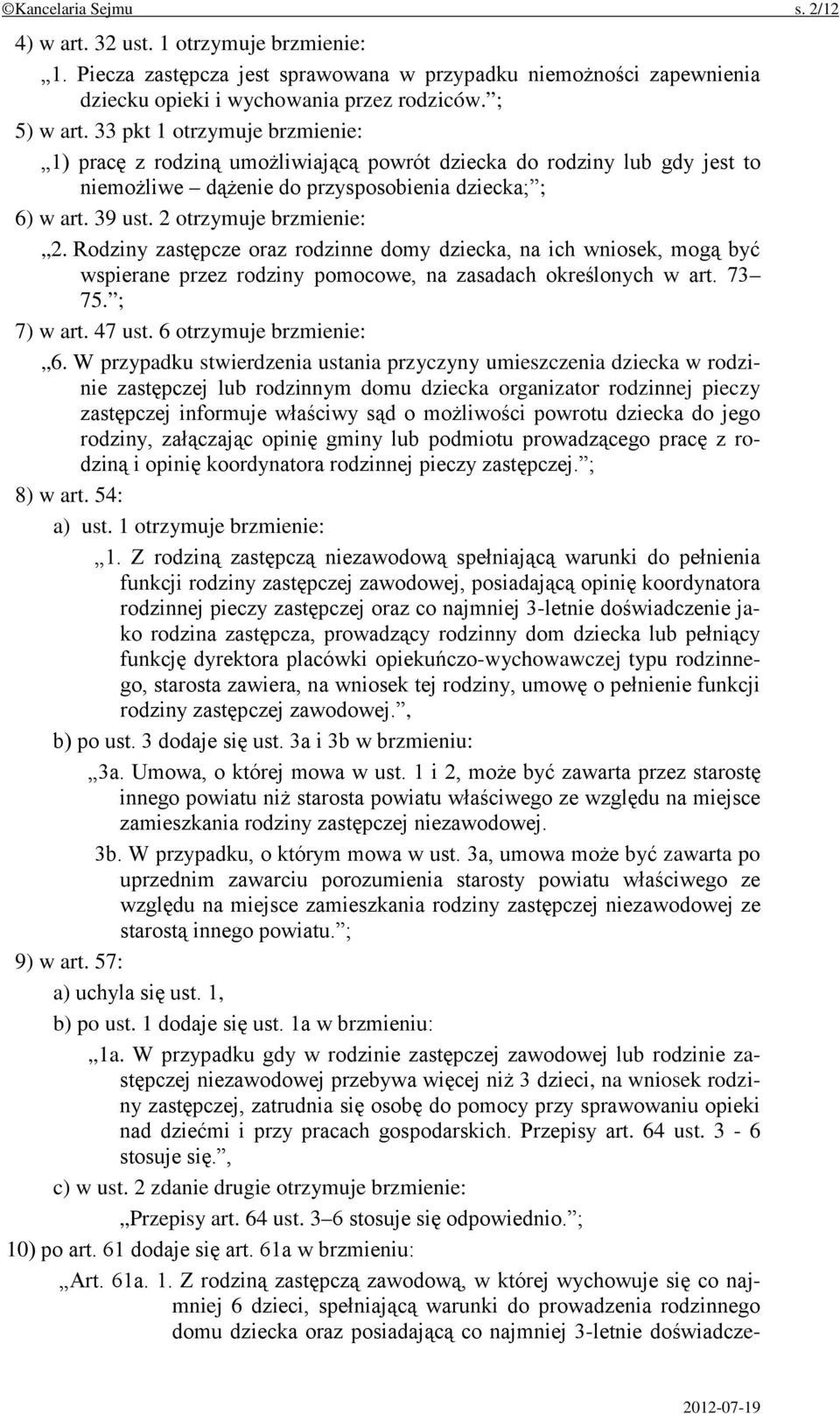 ©Kancelaria Sejmu s. 2/12

4) w art. 32 ust. 1 otrzymuje brzmienie:

„1. Piecza zastępcza jest sprawowana w przypadku niemożności zapewnienia dziecku opieki i wychowania przez rodziców.”;

5) w art. 33 pkt 1 otrzymuje brzmienie:

„1) pracę z rodziną umożliwiającą powrót dziecka do rodziny lub gdy jest to niemożliwe – dążenie do przysposobienia dziecka;”;

6) w art. 39 ust. 2 otrzymuje brzmienie:

„2. Rodziny zastępcze oraz rodzinne domy dziecka, na ich wniosek, mogą być wspierane przez rodziny pomocowe, na zasadach określonych w art. 73–75.”;

7) w art. 47 ust. 6 otrzymuje brzmienie:

„6. W przypadku stwierdzenia ustania przyczyny umieszczenia dziecka w rodzinie zastępczej lub rodzinnym domu dziecka organizator rodzinnej pieczy zastępczej informuje właściwy sąd o możliwości powrotu dziecka do jego rodziny, załączając opinię gminy lub podmiotu prowadzącego pracę z rodziną i opinię koordynatora rodzinnej pieczy zastępczej.”;

8) w art. 54:

a) ust. 1 otrzymuje brzmienie:

„1. Z rodziną zastępczą niezawodową spełniającą warunki do pełnienia funkcji rodziny zastępczej zawodowej, posiadającą opinię koordynatora rodzinnej pieczy zastępczej oraz co najmniej 3-letnie doświadczenie jako rodzina zastępcza, prowadzący rodzinny dom dziecka lub pełniący funkcję dyrektora placówki opiekuńczo-wychowawczej typu rodzinnego, starosta zawiera, na wniosek tej rodziny, umowę o pełnienie funkcji rodziny zastępczej zawodowej.”,

b) po ust. 3 dodaje się ust. 3a i 3b w brzmieniu:

„3a. Umowa, o której mowa w ust. 1 i 2, może być zawarta przez starostę innego powiatu niż starosta powiatu właściwego ze względu na miejsce zamieszkania rodziny zastępczej niezawodowej.

3b. W przypadku, o którym mowa w ust. 3a, umowa może być zawarta po uprzednim zawarciu porozumienia starosty powiatu właściwego ze względu na miejsce zamieszkania rodziny zastępczej niezawodowej ze starostą innego powiatu.”;

9) w art. 57:

a) uchyla się ust. 1,

b) po ust. 1 dodaje się ust. 1a w brzmieniu:

„1a. W przypadku gdy w rodzinie zastępczej zawodowej lub rodzinie zastępczej niezawodowej przebywa więcej niż 3 dzieci, na wniosek rodziny zastępczej, zatrudnia się osobę do pomocy przy sprawowaniu opieki nad dziećmi i przy pracach gospodarskich. Przepisy art. 64 ust. 3 - 6 stosuje się.”,

c) w ust. 2 zdanie drugie otrzymuje brzmienie:

„Przepisy art. 64 ust. 3–6 stosuje się odpowiednio.”;

10) po art. 61 dodaje się art. 61a w brzmieniu:

„Art. 61a. 1. Z rodziną zastępczą zawodową, w której wychowuje się co najmniej 6 dzieci, spełniającą warunki do prowadzenia rodzinnego domu dziecka oraz posiadającą co najmniej 3-letnie doświadcze-

2012-07-19